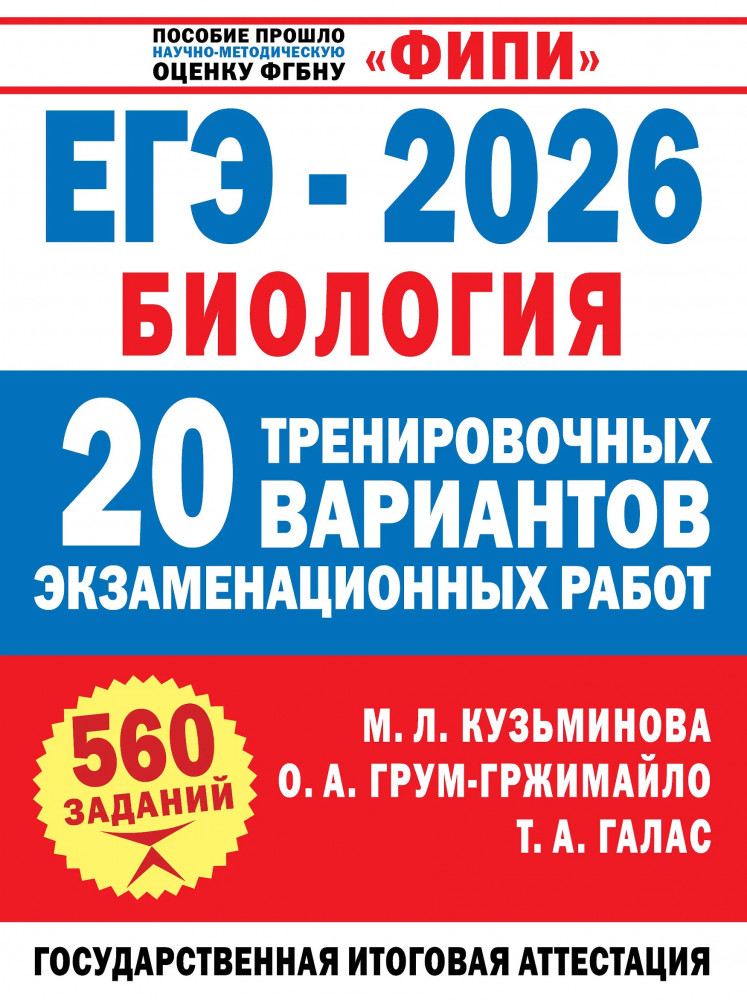 ПОСОБИЕ ПРОШЛО НАУЧНО-МЕТОДИЧЕСКУЮ ОЦЕНКУ ФГБНУ «ФИПИ»

ЕГЭ - 2026

БИОЛОГИЯ

20 ТРЕНИРОВОЧНЫХ ВАРИАНТОВ ЭКЗАМЕНАЦИОННЫХ РАБОТ

560 ЗАДАНИЙ

М. Л. КУЗЬМИНОВА
О. А. ГРУМ-ГРЖИМАЙЛО
Т. А. ГАЛАС

ГОСУДАРСТВЕННАЯ ИТОГОВАЯ АТТЕСТАЦИЯ